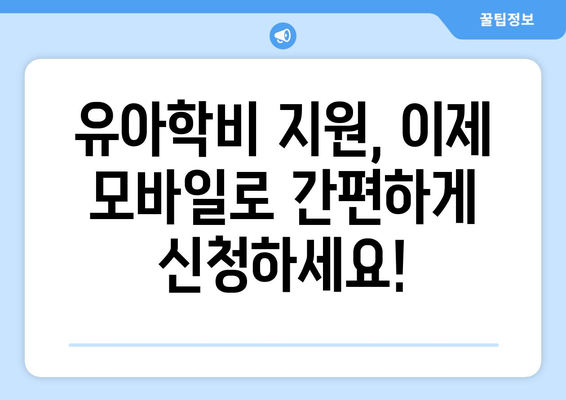 꿀팁정보

유아학비 지원, 이제 모바일로 간편하게 신청하세요!